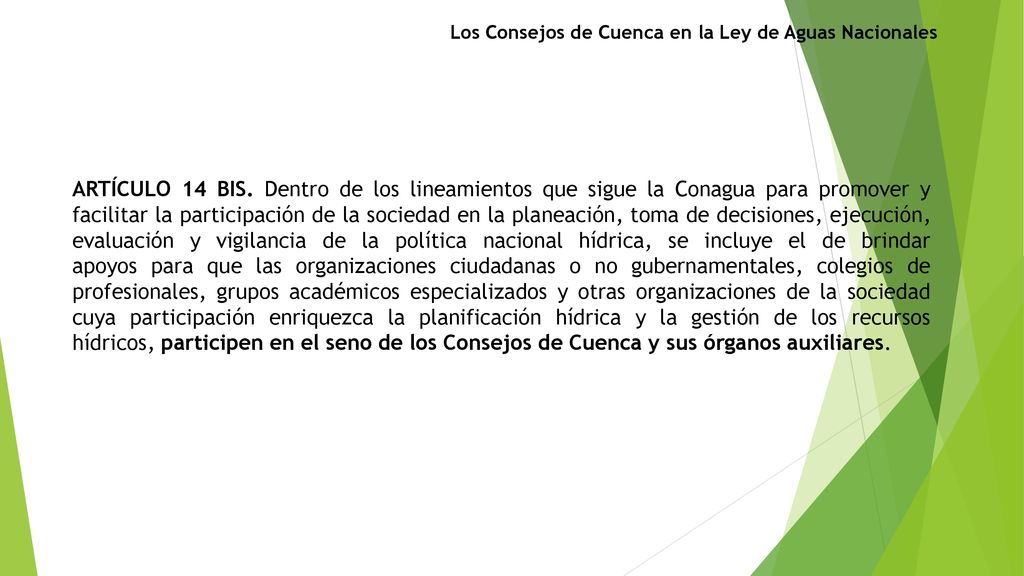 Los Consejos de Cuenca en la Ley de Aguas Nacionales

ARTÍCULO 14 BIS. Dentro de los lineamientos que sigue la Conagua para promover y facilitar la participación de la sociedad en la planeación, toma de decisiones, ejecución, evaluación y vigilancia de la política nacional hídrica, se incluye el de brindar apoyos para que las organizaciones ciudadanas o no gubernamentales, colegios de profesionales, grupos académicos especializados y otras organizaciones de la sociedad cuya participación enriquezca la planificación hídrica y la gestión de los recursos hídricos, participen en el seno de los Consejos de Cuenca y sus órganos auxiliares.